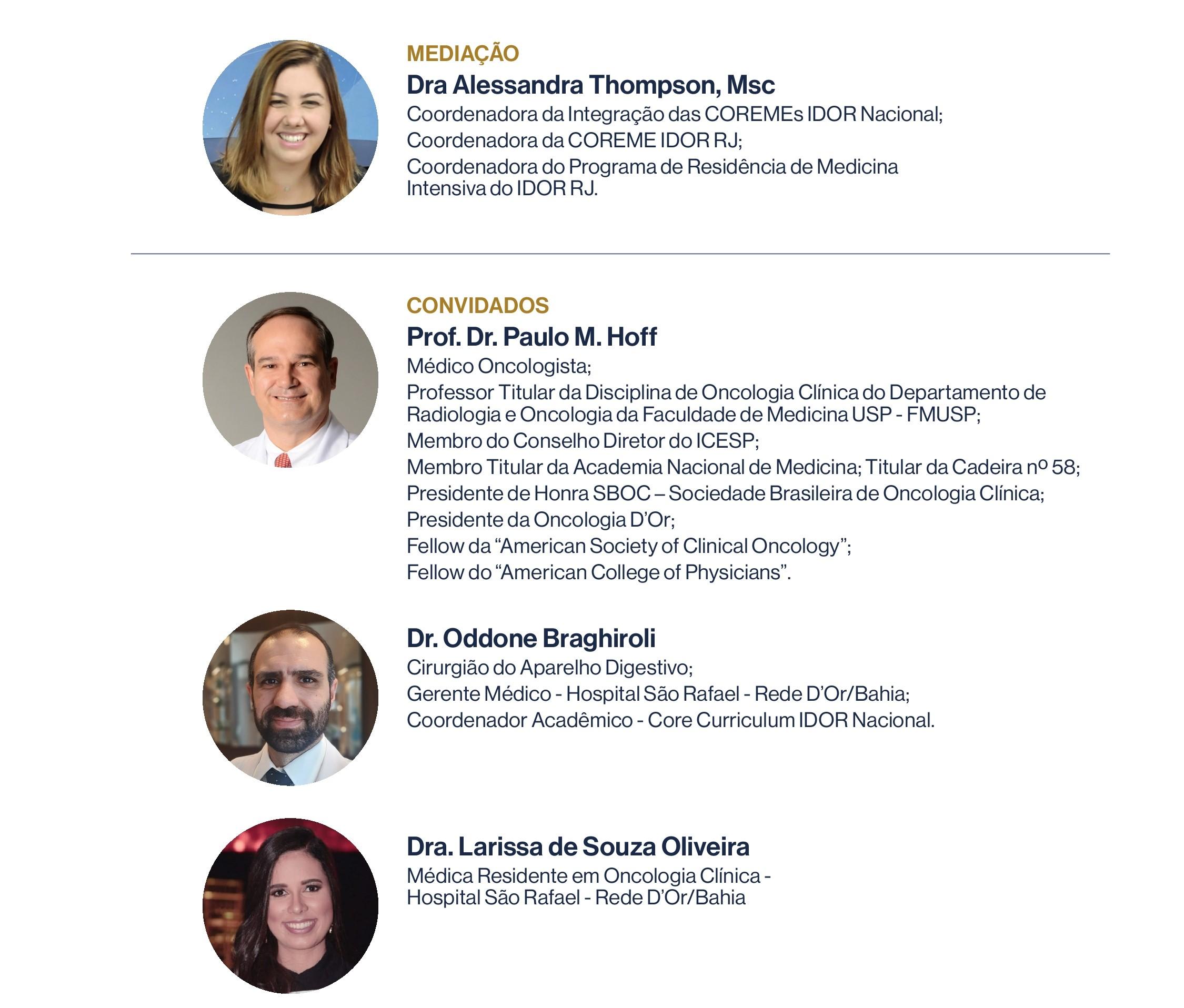 MEDIAÇÃO
Dra Alessandra Thompson, Msc
Coordenadora da Integração das COREMEs IDOR Nacional;
Coordenadora da COREME IDOR RJ;
Coordenadora do Programa de Residência de Medicina Intensiva do IDOR RJ.

CONVIDADOS
Prof. Dr. Paulo M. Hoff
Médico Oncologista;
Professor Titular da Disciplina de Oncologia Clínica do Departamento de Radiologia e Oncologia da Faculdade de Medicina USP - FMUSP;
Membro do Conselho Diretor do ICESP;
Membro Titular da Academia Nacional de Medicina; Titular da Cadeira nº 58;
Presidente de Honra SBOC – Sociedade Brasileira de Oncologia Clínica;
Presidente da Oncologia D'Or;
Fellow da "American Society of Clinical Oncology";
Fellow do "American College of Physicians".

Dr. Oddone Braghiroli
Cirurgião do Aparelho Digestivo;
Gerente Médico - Hospital São Rafael - Rede D'Or/Bahia;
Coordenador Acadêmico - Core Curriculum IDOR Nacional.

Dra. Larissa de Souza Oliveira
Médica Residente em Oncologia Clínica - Hospital São Rafael - Rede D'Or/Bahia